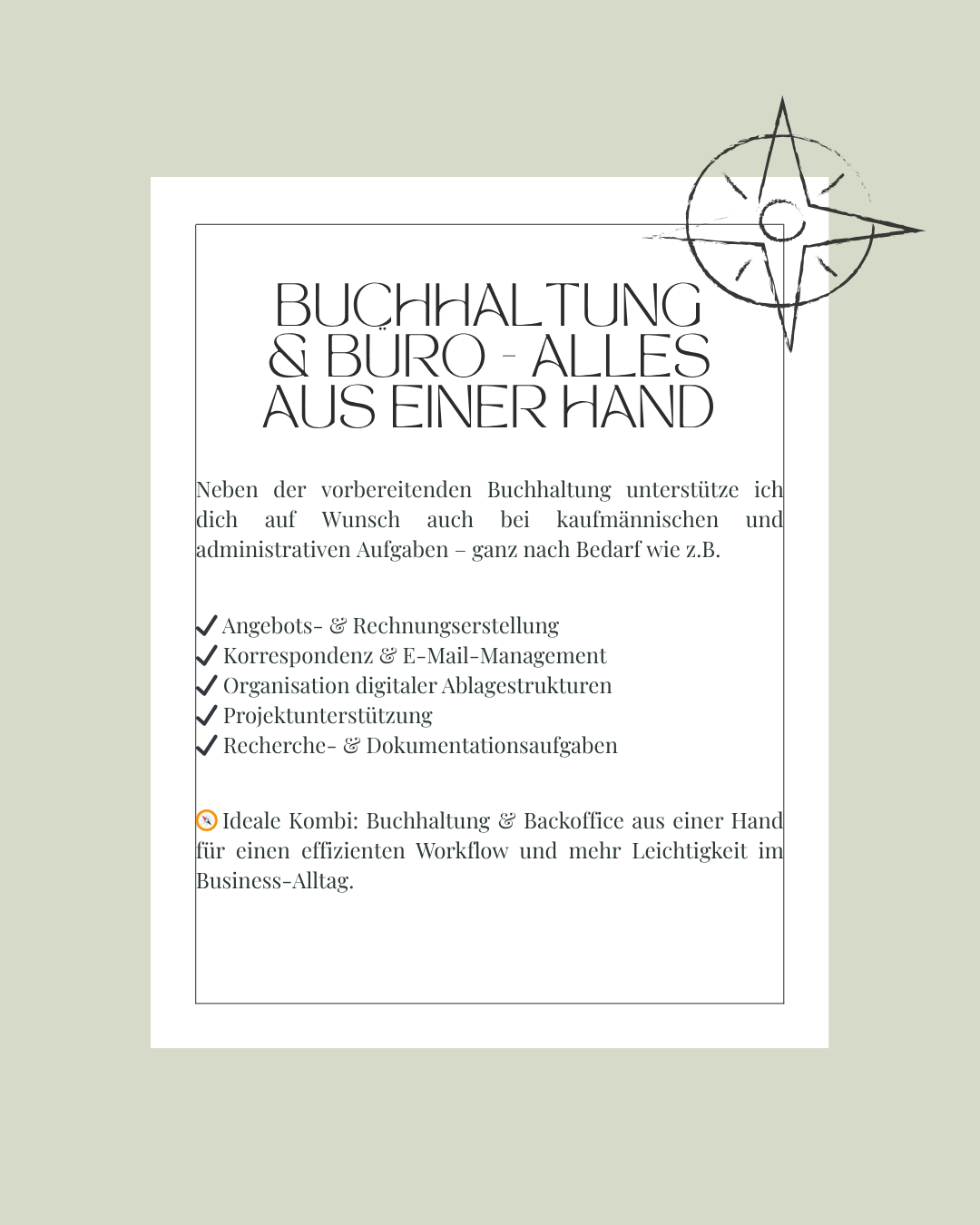 BUCHHALTUNG & BÜRO - ALLES AUS EINER HAND

Neben der vorbereitenden Buchhaltung unterstütze ich dich auf Wunsch auch bei kaufmännischen und administrativen Aufgaben – ganz nach Bedarf wie z.B.

✔ Angebots- & Rechnungserstellung
✔ Korrespondenz & E-Mail-Management
✔ Organisation digitaler Ablagestrukturen
✔ Projektunterstützung
✔ Recherche- & Dokumentationsaufgaben

🧭 Ideale Kombi: Buchhaltung & Backoffice aus einer Hand für einen effizienten Workflow und mehr Leichtigkeit im Business-Alltag.